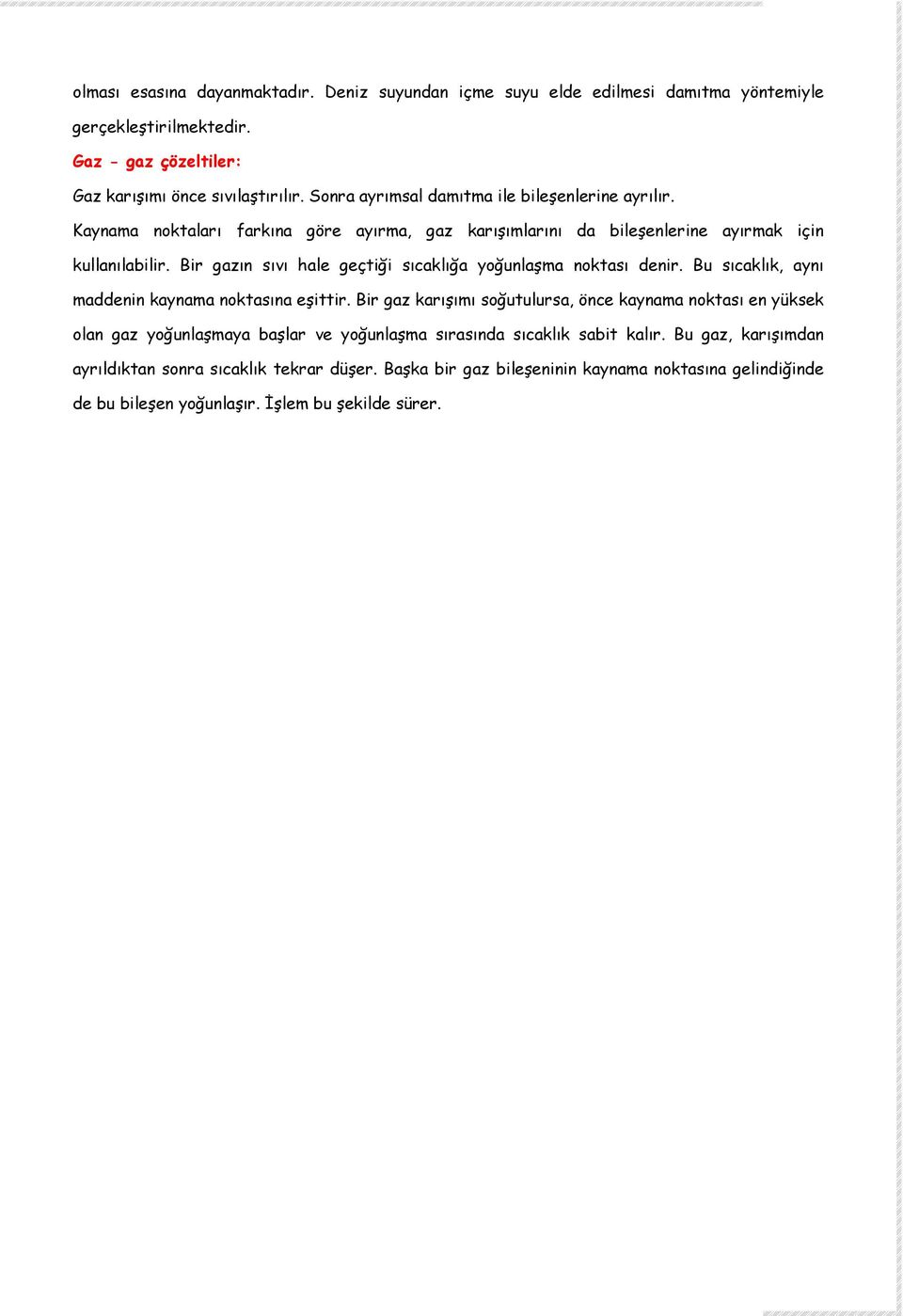 olması esasına dayanmaktadır. Deniz suyundan içme suyu elde edilmesi damıtma yöntemiyle gerçekleştirilmektedir.

Gaz - gaz çözeltiler:

Gaz karışımı önce sıvılaştırılır. Sonra ayrımsal damıtma ile bileşenlerine ayrılır.

Kaynama noktaları farkına göre ayırma, gaz karışımlarını da bileşenlerine ayırmak için kullanılabilir. Bir gazın sıvı hale geçtiği sıcaklığa yoğunlaşma noktası denir. Bu sıcaklık, aynı maddenin kaynama noktasına eşittir. Bir gaz karışımı soğutulursa, önce kaynama noktası en yüksek olan gaz yoğunlaşmaya başlar ve yoğunlaşma sırasında sıcaklık sabit kalır. Bu gaz, karışımdan ayrıldıktan sonra sıcaklık tekrar düşer. Başka bir gaz bileşeninin kaynama noktasına gelindiğinde de bu bileşen yoğunlaşır. İşlem bu şekilde sürer.